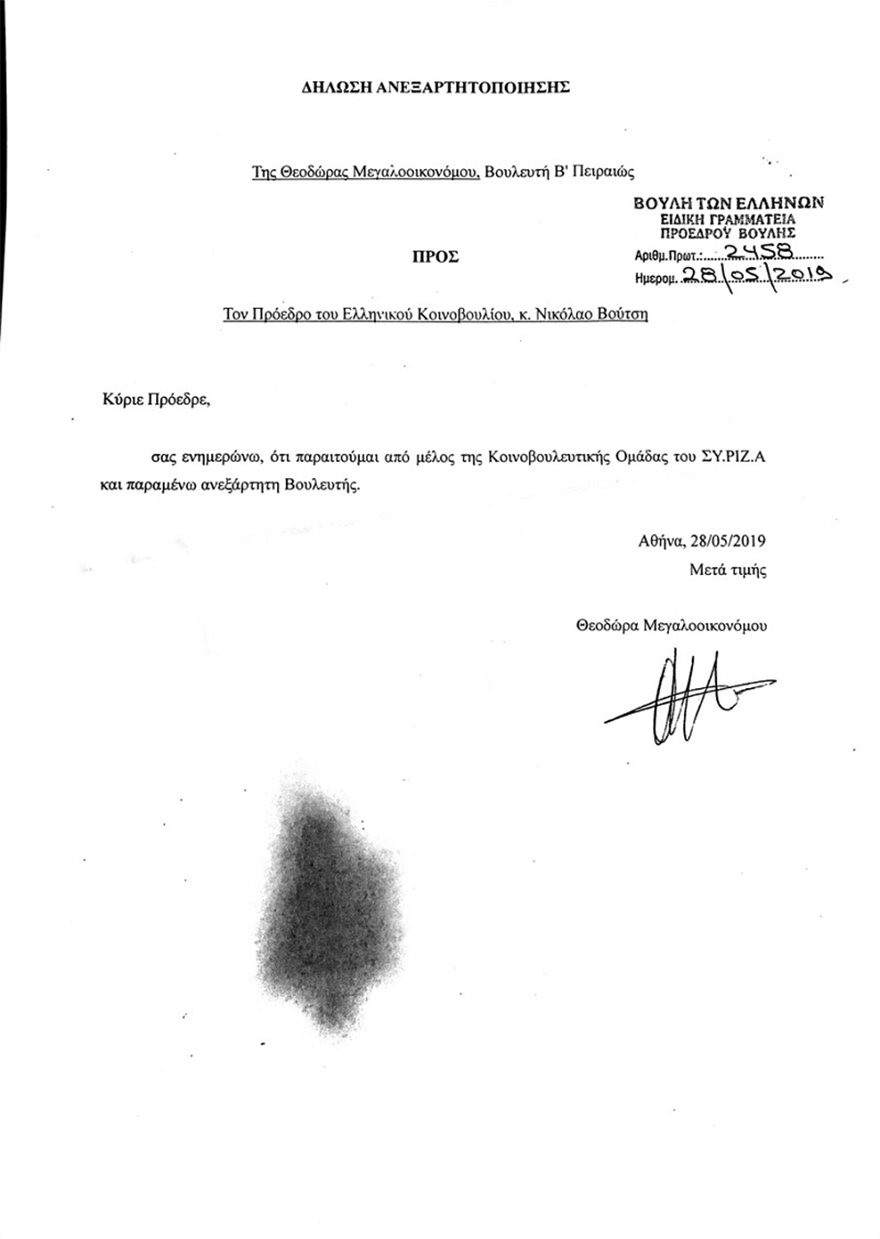 ΔΗΛΩΣΗ ΑΝΕΞΑΡΤΗΤΟΠΟΙΗΣΗΣ

Της Θεοδώρας Μεγαλοοικονόμου, Βουλευτή Β' Πειραιώς

ΒΟΥΛΗ ΤΩΝ ΕΛΛΗΝΩΝ
ΕΙΔΙΚΗ ΓΡΑΜΜΑΤΕΙΑ
ΠΡΟΕΔΡΟΥ ΒΟΥΛΗΣ
Αριθμ.Πρωτ.: 2458
Ημερομ. 28/05/2019

ΠΡΟΣ

Τον Πρόεδρο του Ελληνικού Κοινοβουλίου, κ. Νικόλαο Βούτση

Κύριε Πρόεδρε,

σας ενημερώνω, ότι παραιτούμαι από μέλος της Κοινοβουλευτικής Ομάδας του ΣΥ.ΡΙΖ.Α και παραμένω ανεξάρτητη Βουλευτής.

Αθήνα, 28/05/2019
Μετά τιμής

Θεοδώρα Μεγαλοοικονόμου